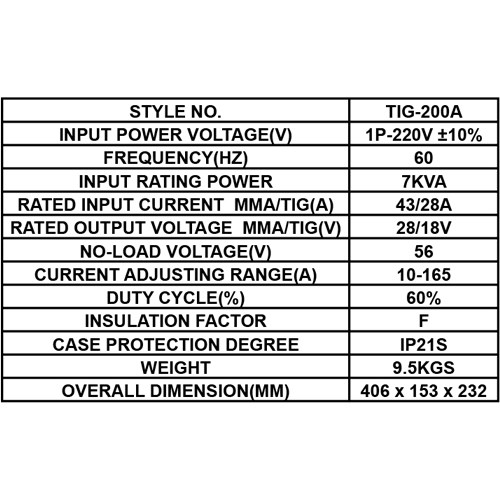 | STYLE NO. | TIG-200A |
|---|---|
| INPUT POWER VOLTAGE(V) | 1P-220V ±10% |
| FREQUENCY(HZ) | 60 |
| INPUT RATING POWER | 7KVA |
| RATED INPUT CURRENT  MMA/TIG(A) | 43/28A |
| RATED OUTPUT VOLTAGE  MMA/TIG(V) | 28/18V |
| NO-LOAD VOLTAGE(V) | 56 |
| CURRENT ADJUSTING RANGE(A) | 10-165 |
| DUTY CYCLE(%) | 60% |
| INSULATION FACTOR | F |
| CASE PROTECTION DEGREE | IP21S |
| WEIGHT | 9.5KGS |
| OVERALL DIMENSION(MM) | 406 x 153 x 232 |